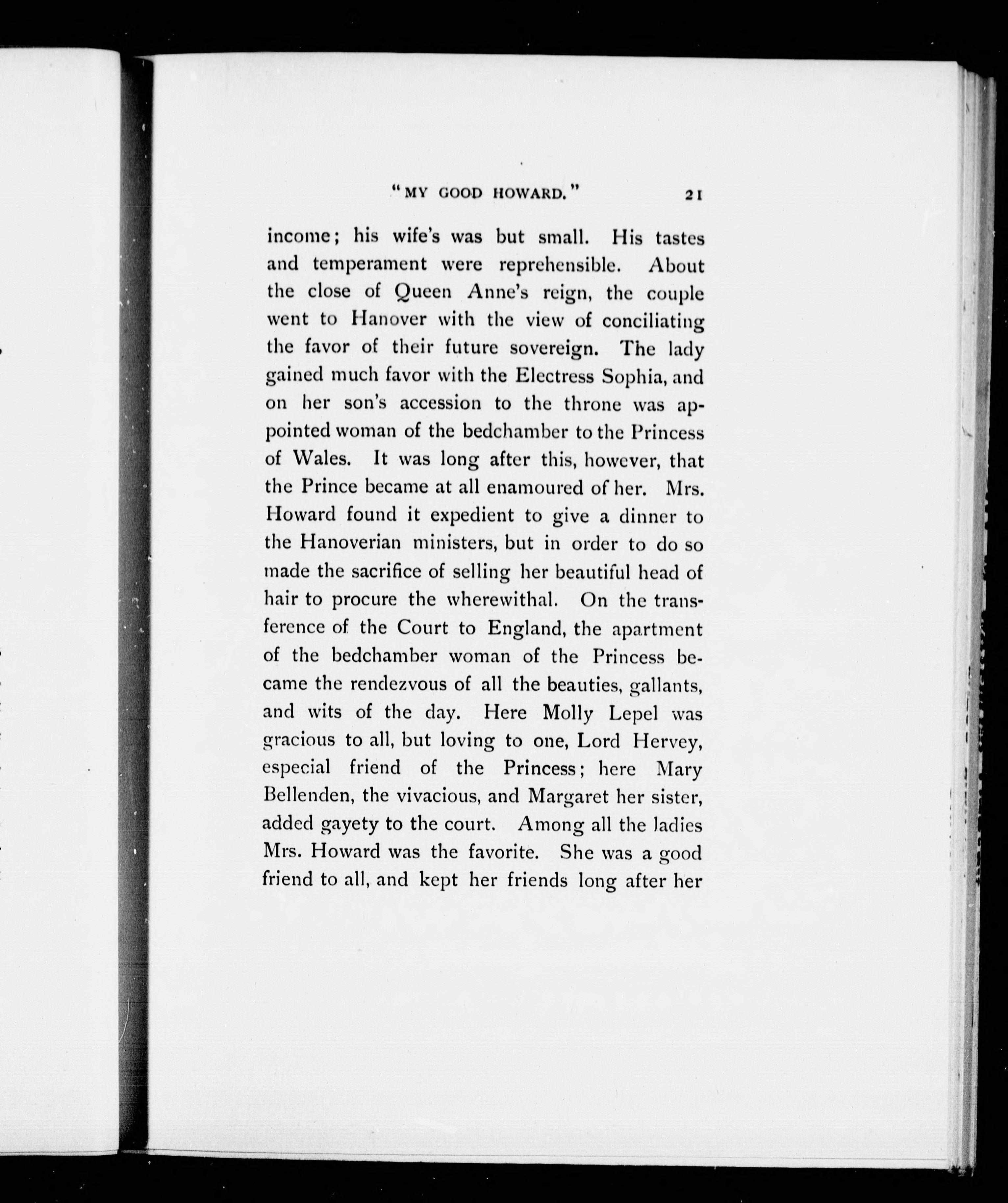 "MY GOOD HOWARD."    21

income; his wife's was but small. His tastes and temperament were reprehensible. About the close of Queen Anne's reign, the couple went to Hanover with the view of conciliating the favor of their future sovereign. The lady gained much favor with the Electress Sophia, and on her son's accession to the throne was appointed woman of the bedchamber to the Princess of Wales. It was long after this, however, that the Prince became at all enamoured of her. Mrs. Howard found it expedient to give a dinner to the Hanoverian ministers, but in order to do so made the sacrifice of selling her beautiful head of hair to procure the wherewithal. On the transference of the Court to England, the apartment of the bedchamber woman of the Princess became the rendezvous of all the beauties, gallants, and wits of the day. Here Molly Lepel was gracious to all, but loving to one, Lord Hervey, especial friend of the Princess; here Mary Bellenden, the vivacious, and Margaret her sister, added gayety to the court. Among all the ladies Mrs. Howard was the favorite. She was a good friend to all, and kept her friends long after her